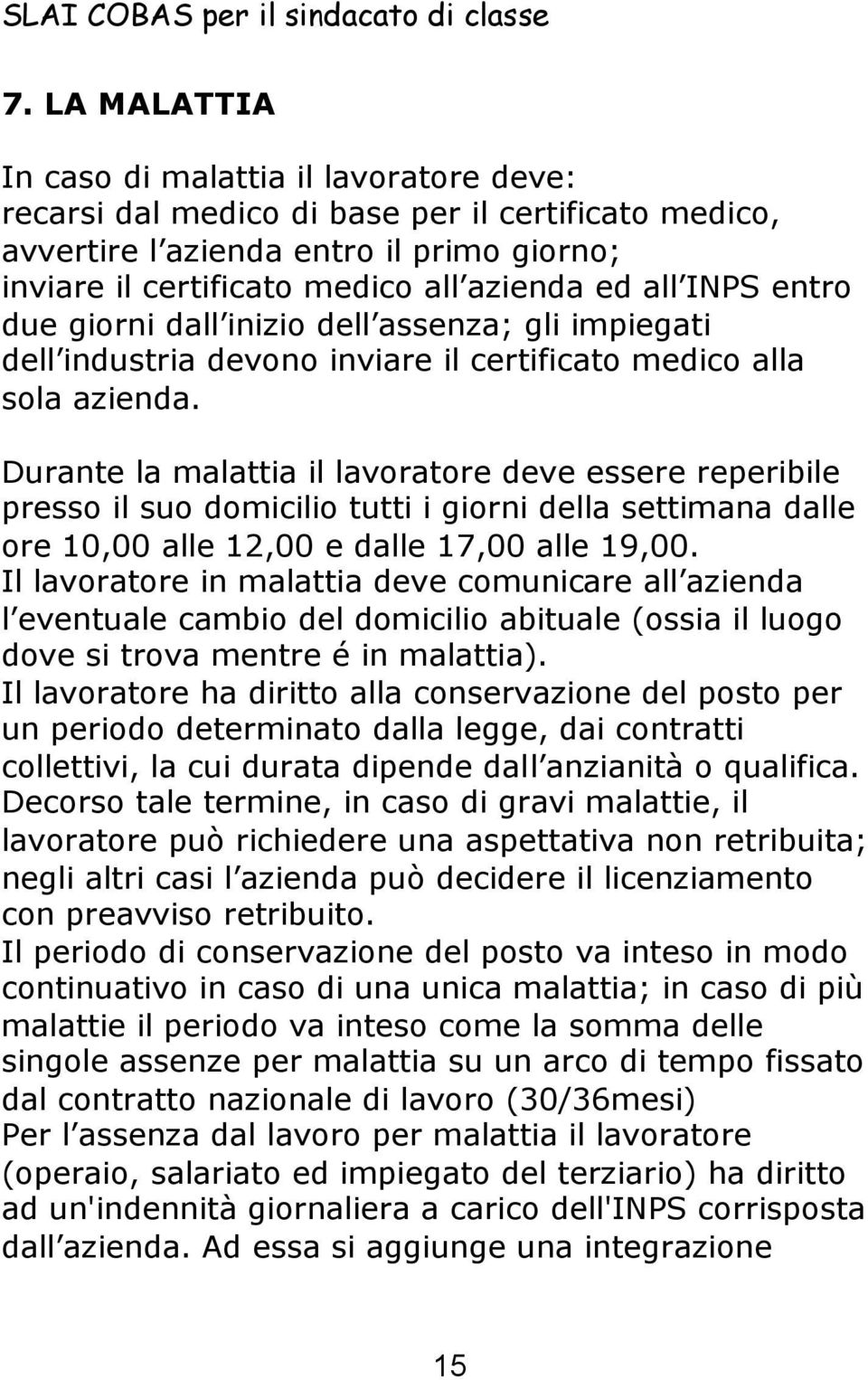 SLAI COBAS per il sindacato di classe

7. LA MALATTIA

In caso di malattia il lavoratore deve:
recarsi dal medico di base per il certificato medico,
avvertire l azienda entro il primo giorno;
inviare il certificato medico all azienda ed all INPS entro due giorni dall inizio dell assenza; gli impiegati dell industria devono inviare il certificato medico alla sola azienda.

Durante la malattia il lavoratore deve essere reperibile presso il suo domicilio tutti i giorni della settimana dalle ore 10,00 alle 12,00 e dalle 17,00 alle 19,00.
Il lavoratore in malattia deve comunicare all azienda l eventuale cambio del domicilio abituale (ossia il luogo dove si trova mentre é in malattia).
Il lavoratore ha diritto alla conservazione del posto per un periodo determinato dalla legge, dai contratti collettivi, la cui durata dipende dall anzianità o qualifica.
Decorso tale termine, in caso di gravi malattie, il lavoratore può richiedere una aspettativa non retribuita; negli altri casi l azienda può decidere il licenziamento con preavviso retribuito.
Il periodo di conservazione del posto va inteso in modo continuativo in caso di una unica malattia; in caso di più malattie il periodo va inteso come la somma delle singole assenze per malattia su un arco di tempo fissato dal contratto nazionale di lavoro (30/36mesi)
Per l assenza dal lavoro per malattia il lavoratore (operaio, salariato ed impiegato del terziario) ha diritto ad un'indennità giornaliera a carico dell'INPS corrisposta dall azienda. Ad essa si aggiunge una integrazione

15